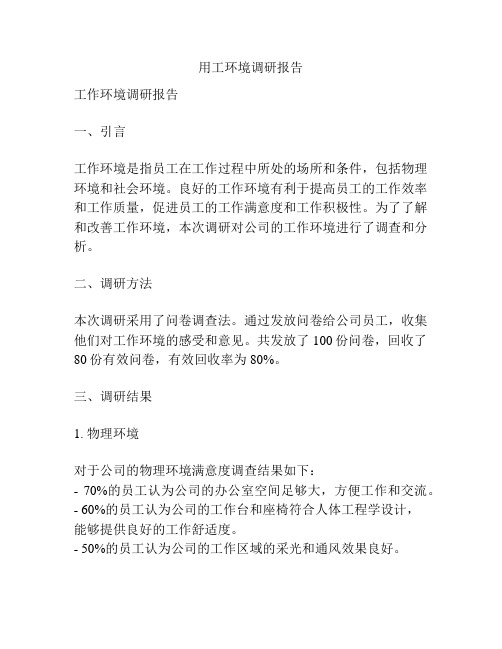 用工环境调研报告

工作环境调研报告

一、引言

工作环境是指员工在工作过程中所处的场所和条件，包括物理环境和社会环境。良好的工作环境有利于提高员工的工作效率和工作质量，促进员工的工作满意度和工作积极性。为了了解和改善工作环境，本次调研对公司的工作环境进行了调查和分析。

二、调研方法

本次调研采用了问卷调查法。通过发放问卷给公司员工，收集他们对工作环境的感受和意见。共发放了 100 份问卷，回收了 80 份有效问卷，有效回收率为 80%。

三、调研结果

1. 物理环境

对于公司的物理环境满意度调查结果如下：
- 70%的员工认为公司的办公室空间足够大，方便工作和交流。
- 60%的员工认为公司的工作台和座椅符合人体工程学设计，能够提供良好的工作舒适度。
- 50%的员工认为公司的工作区域的采光和通风效果良好。